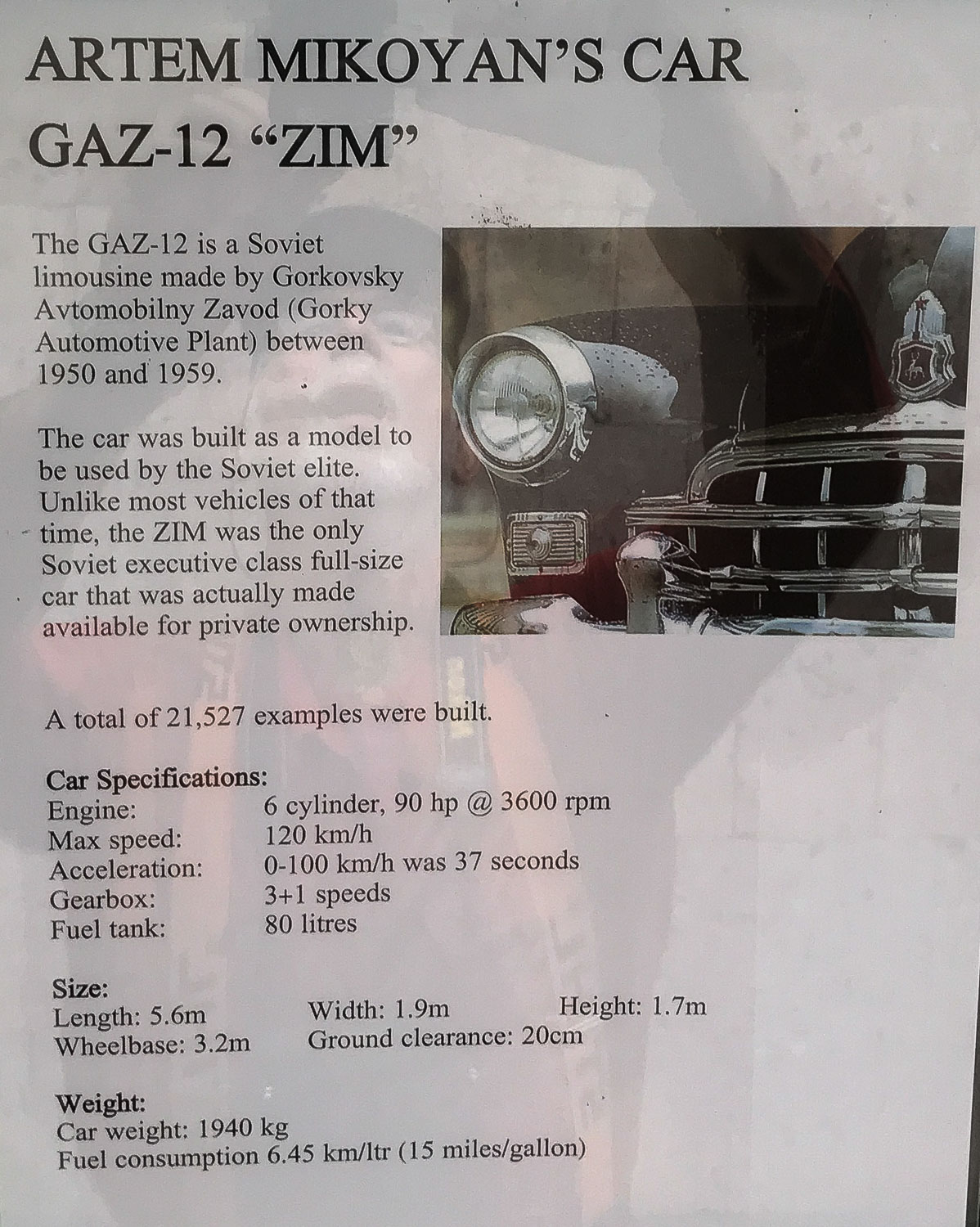 ARTEM MIKOYAN'S CAR
GAZ-12 "ZIM"

The GAZ-12 is a Soviet limousine made by Gorkovsky Avtomobilny Zavod (Gorky Automotive Plant) between 1950 and 1959.

The car was built as a model to be used by the Soviet elite. Unlike most vehicles of that time, the ZIM was the only Soviet executive class full-size car that was actually made available for private ownership.

A total of 21,527 examples were built.

Car Specifications:
Engine: 6 cylinder, 90 hp @ 3600 rpm
Max speed: 120 km/h
Acceleration: 0-100 km/h was 37 seconds
Gearbox: 3+1 speeds
Fuel tank: 80 litres

Size:
Length: 5.6m Width: 1.9m Height: 1.7m
Wheelbase: 3.2m Ground clearance: 20cm

Weight:
Car weight: 1940 kg
Fuel consumption 6.45 km/ltr (15 miles/gallon)